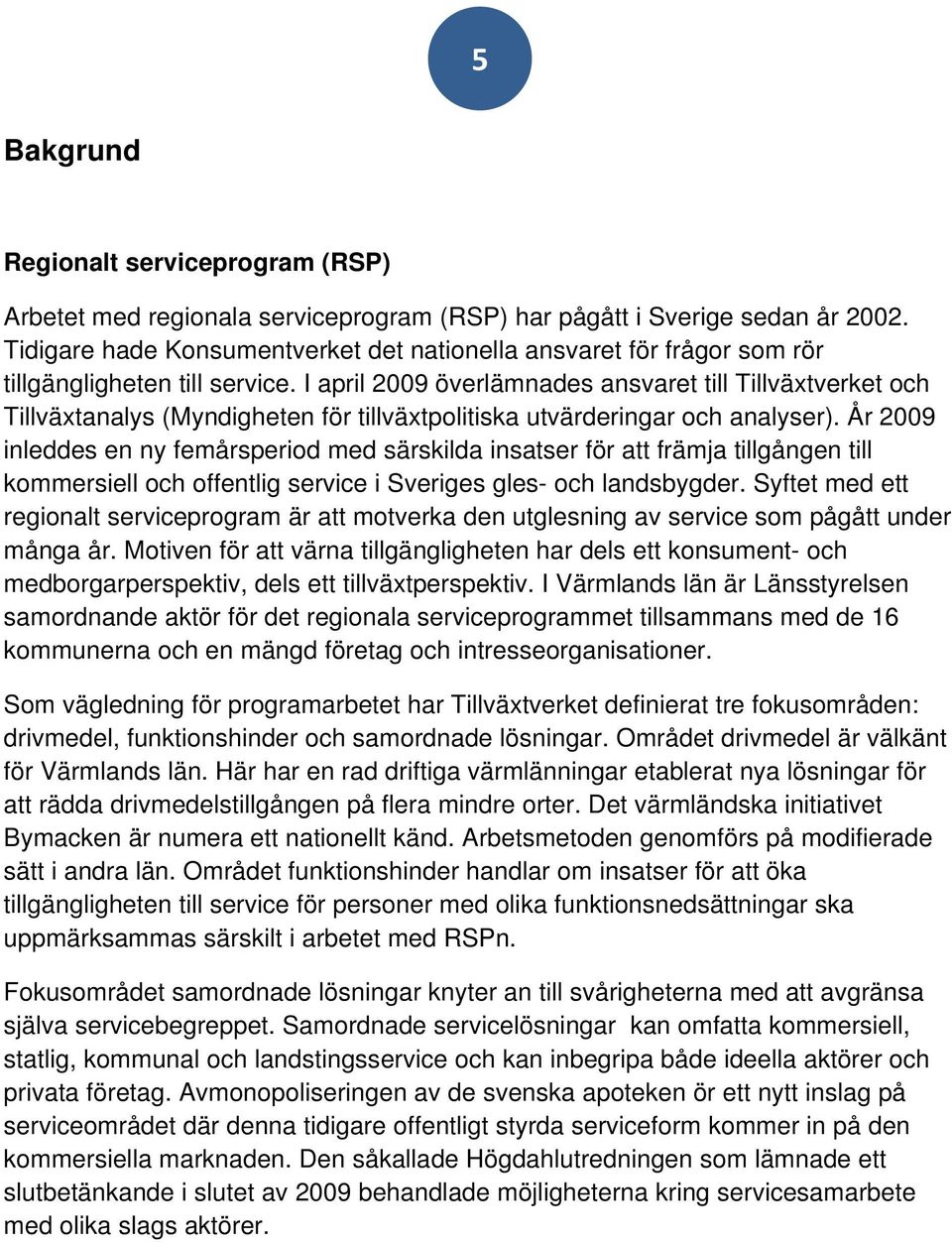 5

Bakgrund

Regionalt serviceprogram (RSP)

Arbetet med regionala serviceprogram (RSP) har pågått i Sverige sedan år 2002. Tidigare hade Konsumentverket det nationella ansvaret för frågor som rör tillgängligheten till service. I april 2009 överlämnades ansvaret till Tillväxtverket och Tillväxtanalys (Myndigheten för tillväxtpolitiska utvärderingar och analyser). År 2009 inleddes en ny femårsperiod med särskilda insatser för att främja tillgången till kommersiell och offentlig service i Sveriges gles- och landsbygder. Syftet med ett regionalt serviceprogram är att motverka den utglesning av service som pågått under många år. Motiven för att värna tillgängligheten har dels ett konsument- och medborgarperspektiv, dels ett tillväxtperspektiv. I Värmlands län är Länsstyrelsen samordnande aktör för det regionala serviceprogrammet tillsammans med de 16 kommunerna och en mängd företag och intresseorganisationer.

Som vägledning för programarbetet har Tillväxtverket definierat tre fokusområden: drivmedel, funktionshinder och samordnade lösningar. Området drivmedel är välkänt för Värmlands län. Här har en rad driftiga värmlänningar etablerat nya lösningar för att rädda drivmedelstillgången på flera mindre orter. Det värmländska initiativet Bymacken är numera ett nationellt känd. Arbetsmetoden genomförs på modifierade sätt i andra län. Området funktionshinder handlar om insatser för att öka tillgängligheten till service för personer med olika funktionsnedsättningar ska uppmärksammas särskilt i arbetet med RSPn.

Fokusområdet samordnade lösningar knyter an till svårigheterna med att avgränsa själva servicebegreppet. Samordnade servicelösningar kan omfatta kommersiell, statlig, kommunal och landstingsservice och kan inbegripa både ideella aktörer och privata företag. Avmonopoliseringen av de svenska apoteken ör ett nytt inslag på serviceområdet där denna tidigare offentligt styrda serviceform kommer in på den kommersiella marknaden. Den såkallade Högdahlutredningen som lämnade ett slutbetänkande i slutet av 2009 behandlade möjligheterna kring servicesamarbete med olika slags aktörer.